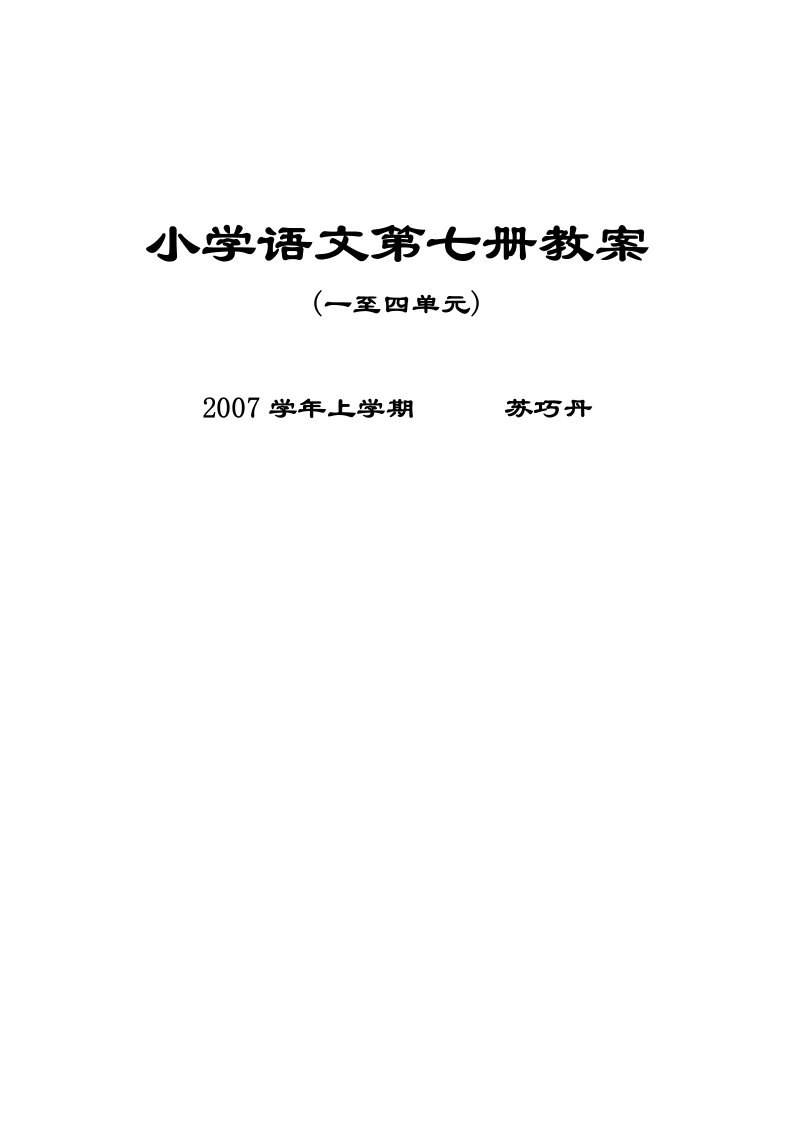 小学语文第七册教案

(一至四单元)

2007 学年上学期　　苏巧丹